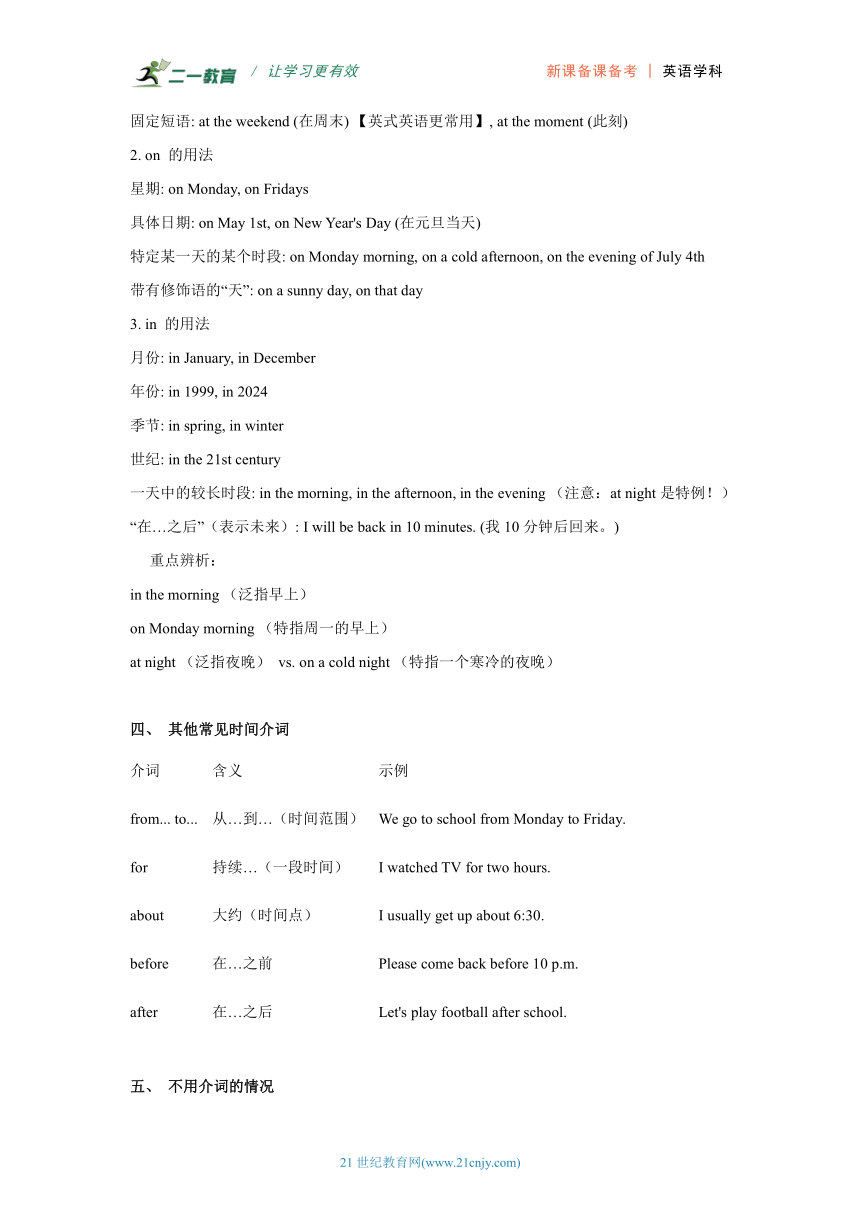 二一教育 / 让学习更有效 新课备课备考 | 英语学科

固定短语: at the weekend (在周末) 【英式英语更常用】, at the moment (此刻)

2. on 的用法

星期: on Monday, on Fridays

具体日期: on May 1st, on New Year's Day (在元旦当天)

特定某一天的某个时段: on Monday morning, on a cold afternoon, on the evening of July 4th

带有修饰语的“天”: on a sunny day, on that day

3. in 的用法

月份: in January, in December

年份: in 1999, in 2024

季节: in spring, in winter

世纪: in the 21st century

一天中的较长时段: in the morning, in the afternoon, in the evening （注意：at night 是特例！）

“在…之后”（表示未来）: I will be back in 10 minutes. (我 10 分钟后回来。)

重点辨析：

in the morning （泛指早上）

on Monday morning （特指周一的早上）

at night （泛指夜晚） vs. on a cold night （特指一个寒冷的夜晚）

四、 其他常见时间介词

| 介词 | 含义 | 示例 |
|---|---|---|
| from... to... | 从…到…（时间范围） | We go to school from Monday to Friday. |
| for | 持续…（一段时间） | I watched TV for two hours. |
| about | 大约（时间点） | I usually get up about 6:30. |
| before | 在…之前 | Please come back before 10 p.m. |
| after | 在…之后 | Let's play football after school. |

五、 不用介词的情况

21 世纪教育网(www.21cnjy.com)